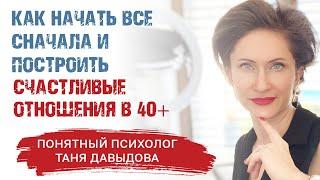 КАК НАЧАТЬ ВСЕ СНАЧАЛА И ПОСТРОИТЬ СЧАСТЛИВЫЕ ОТНОШЕНИЯ В 40+

ПОНЯТНЫЙ ПСИХОЛОГ
ТАНЯ ДАВЫДОВА